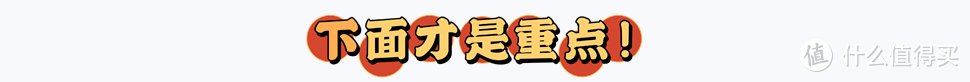 下面才是重点!

值 什么值得买